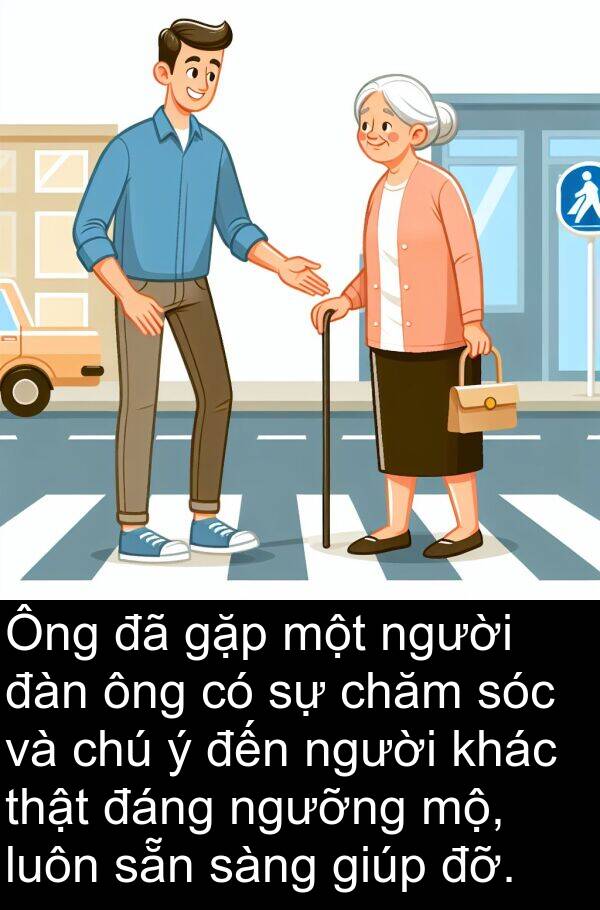 Ông đã gặp một người đàn ông có sự chăm sóc và chú ý đến người khác thật đáng ngưỡng mộ, luôn sẵn sàng giúp đỡ.